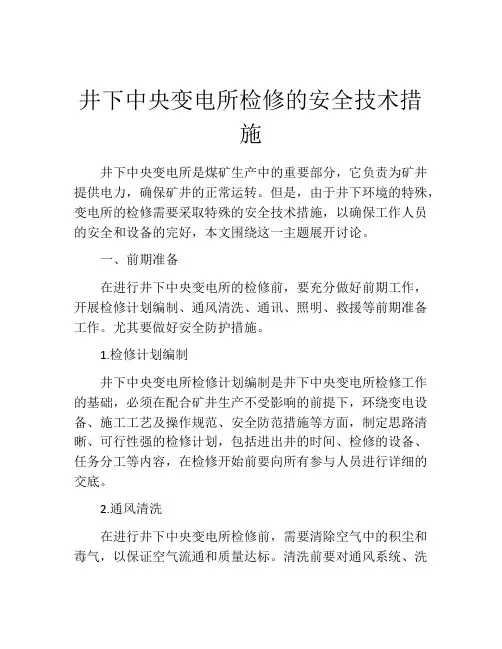 井下中央变电所检修的安全技术措施

井下中央变电所是煤矿生产中的重要部分，它负责为矿井提供电力，确保矿井的正常运转。但是，由于井下环境的特殊，变电所的检修需要采取特殊的安全技术措施，以确保工作人员的安全和设备的完好，本文围绕这一主题展开讨论。

一、前期准备

在进行井下中央变电所的检修前，要充分做好前期工作，开展检修计划编制、通风清洗、通讯、照明、救援等前期准备工作。尤其要做好安全防护措施。

1.检修计划编制

井下中央变电所检修计划编制是井下中央变电所检修工作的基础，必须在配合矿井生产不受影响的前提下，环绕变电设备、施工工艺及操作规范、安全防范措施等方面，制定思路清晰、可行性强的检修计划，包括进出井的时间、检修的设备、任务分工等内容，在检修开始前要向所有参与人员进行详细的交底。

2.通风清洗

在进行井下中央变电所检修前，需要清除空气中的积尘和毒气，以保证空气流通和质量达标。清洗前要对通风系统、洗